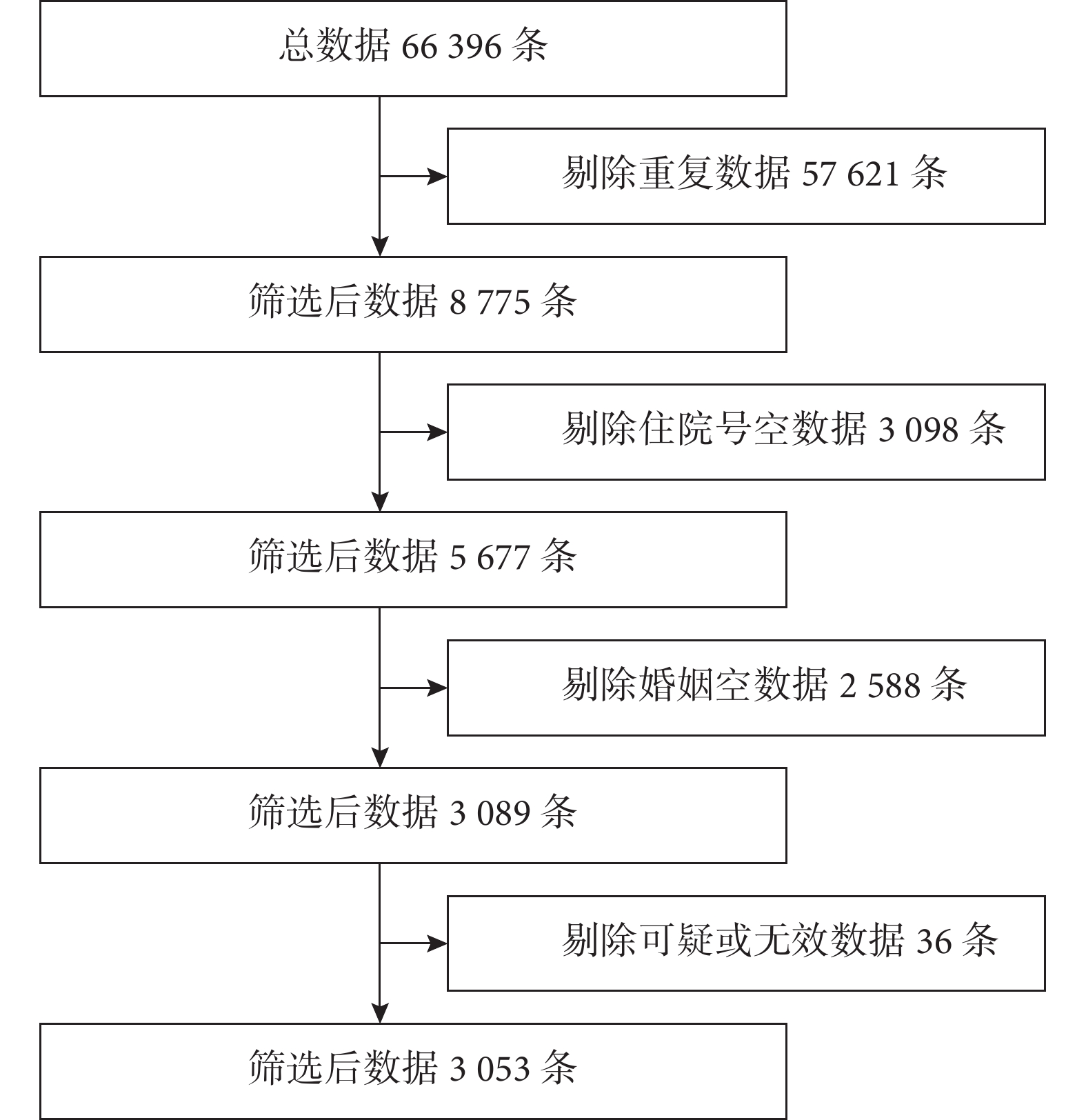 总数据 66 396 条

剔除重复数据 57 621 条

筛选后数据 8 775 条

剔除住院号空数据 3 098 条

筛选后数据 5 677 条

剔除婚姻空数据 2 588 条

筛选后数据 3 089 条

剔除可疑或无效数据 36 条

筛选后数据 3 053 条